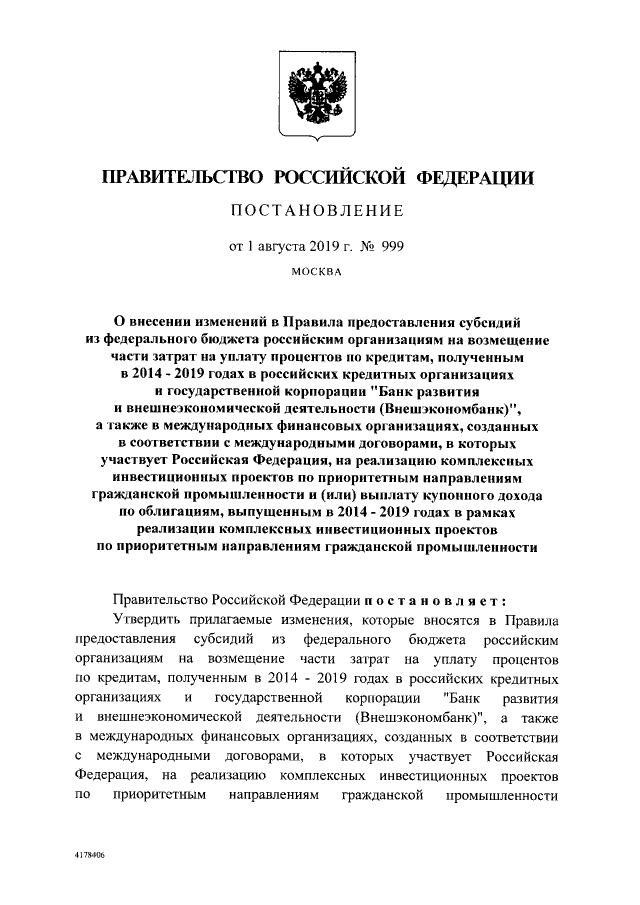 ПРАВИТЕЛЬСТВО РОССИЙСКОЙ ФЕДЕРАЦИИ

ПОСТАНОВЛЕНИЕ

от 1 августа 2019 г. № 999

МОСКВА

О внесении изменений в Правила предоставления субсидий из федерального бюджета российским организациям на возмещение части затрат на уплату процентов по кредитам, полученным в 2014 - 2019 годах в российских кредитных организациях и государственной корпорации "Банк развития и внешнеэкономической деятельности (Внешэкономбанк)", а также в международных финансовых организациях, созданных в соответствии с международными договорами, в которых участвует Российская Федерация, на реализацию комплексных инвестиционных проектов по приоритетным направлениям гражданской промышленности и (или) выплату купонного дохода по облигациям, выпущенным в 2014 - 2019 годах в рамках реализации комплексных инвестиционных проектов по приоритетным направлениям гражданской промышленности

Правительство Российской Федерации постановляет:

Утвердить прилагаемые изменения, которые вносятся в Правила предоставления субсидий из федерального бюджета российским организациям на возмещение части затрат на уплату процентов по кредитам, полученным в 2014 - 2019 годах в российских кредитных организациях и государственной корпорации "Банк развития и внешнеэкономической деятельности (Внешэкономбанк)", а также в международных финансовых организациях, созданных в соответствии с международными договорами, в которых участвует Российская Федерация, на реализацию комплексных инвестиционных проектов по приоритетным направлениям гражданской промышленности

4178406